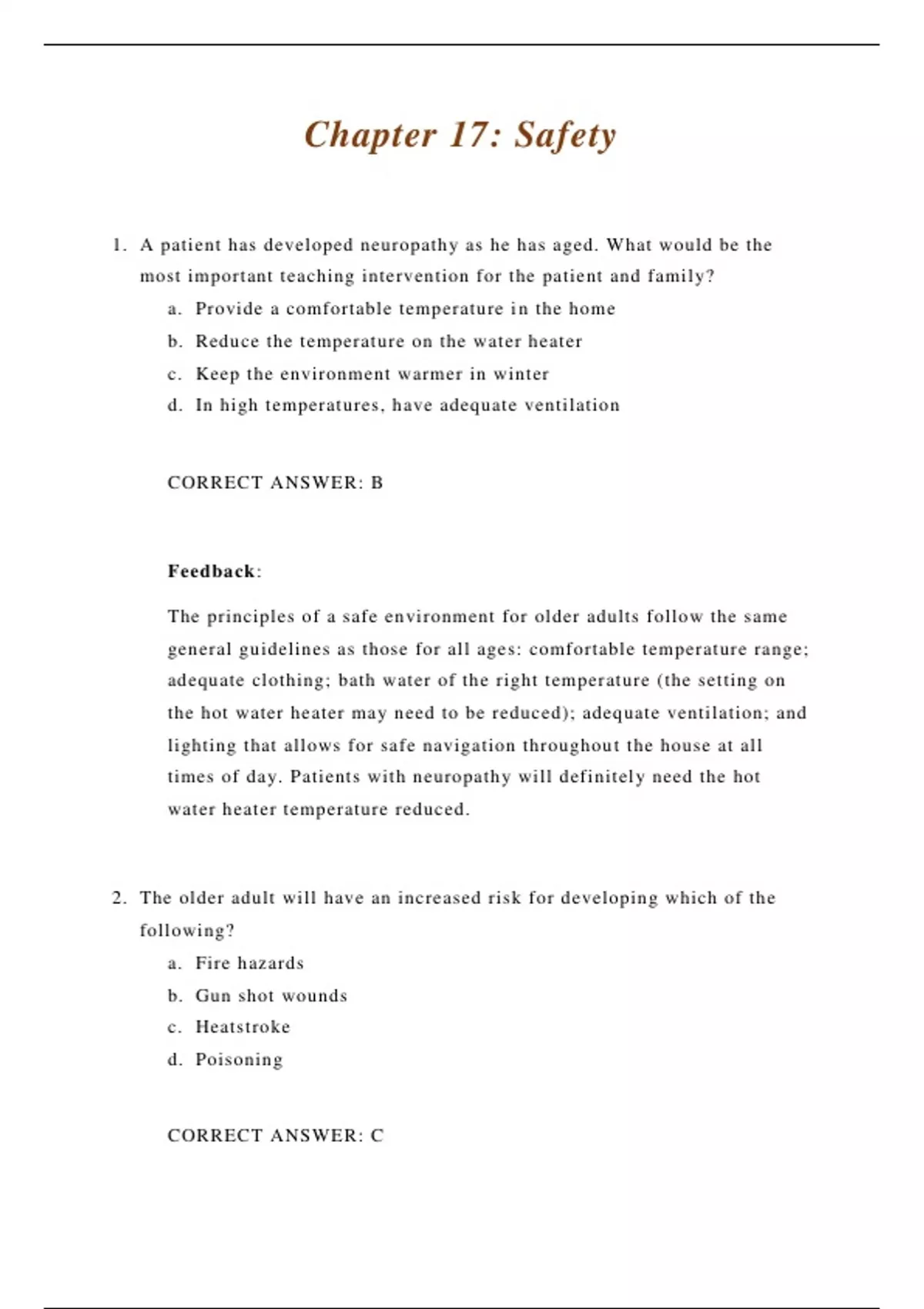 Chapter 17: Safety

1. A patient has developed neuropathy as he has aged. What would be the most important teaching intervention for the patient and family?

a. Provide a comfortable temperature in the home
b. Reduce the temperature on the water heater
c. Keep the environment warmer in winter
d. In high temperatures, have adequate ventilation

CORRECT ANSWER: B

Feedback:

The principles of a safe environment for older adults follow the same general guidelines as those for all ages: comfortable temperature range; adequate clothing; bath water of the right temperature (the setting on the hot water heater may need to be reduced); adequate ventilation; and lighting that allows for safe navigation throughout the house at all times of day. Patients with neuropathy will definitely need the hot water heater temperature reduced.

2. The older adult will have an increased risk for developing which of the following?

a. Fire hazards
b. Gun shot wounds
c. Heatstroke
d. Poisoning

CORRECT ANSWER: C